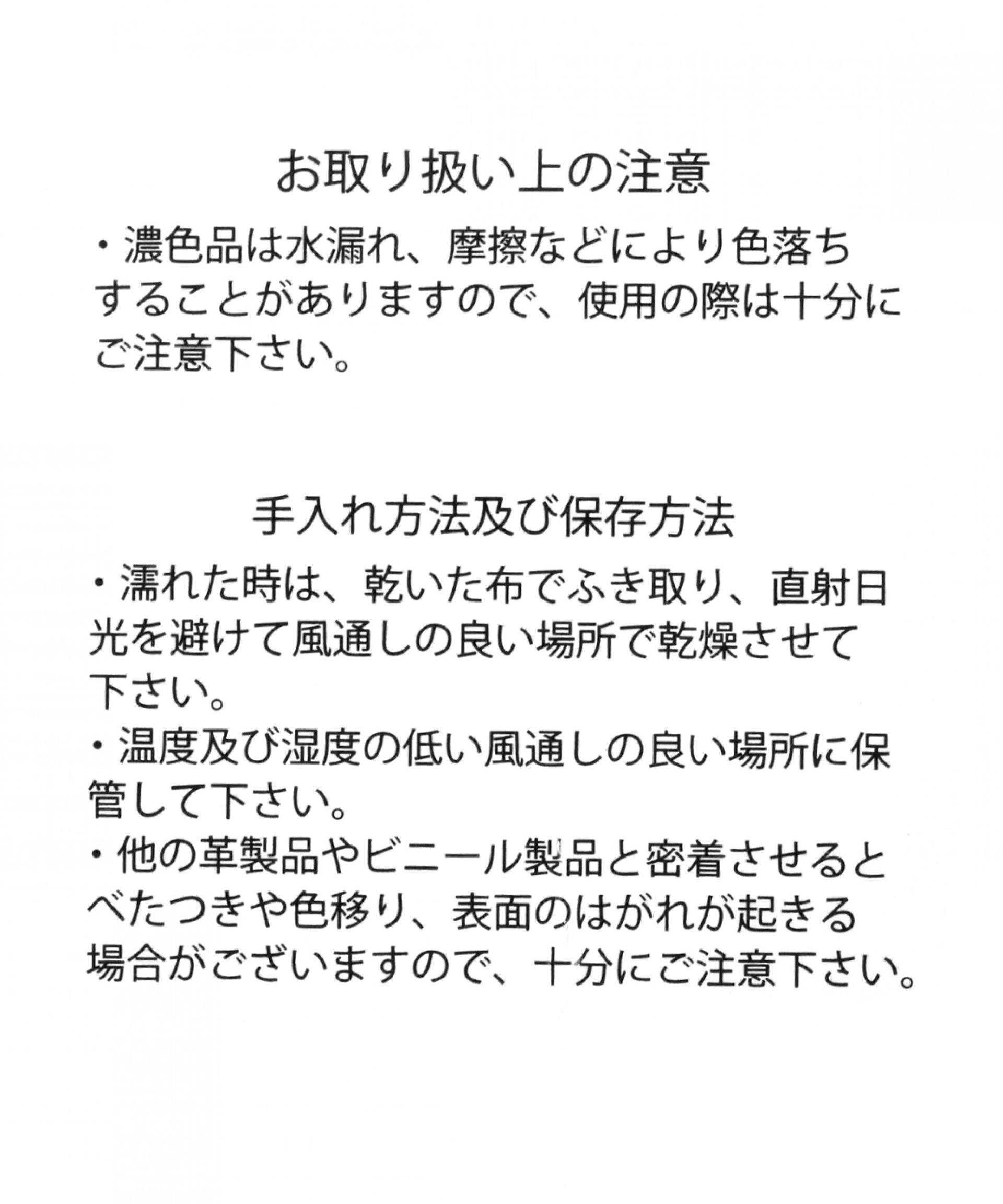 お取り扱い上の注意

・濃色品は水漏れ、摩擦などにより色落ちすることがありますので、使用の際は十分にご注意下さい。

手入れ方法及び保存方法

・濡れた時は、乾いた布でふき取り、直射日光を避けて風通しの良い場所で乾燥させて下さい。
・温度及び湿度の低い風通しの良い場所に保管して下さい。
・他の革製品やビニール製品と密着させるとべたつきや色移り、表面のはがれが起きる場合がございますので、十分にご注意下さい。